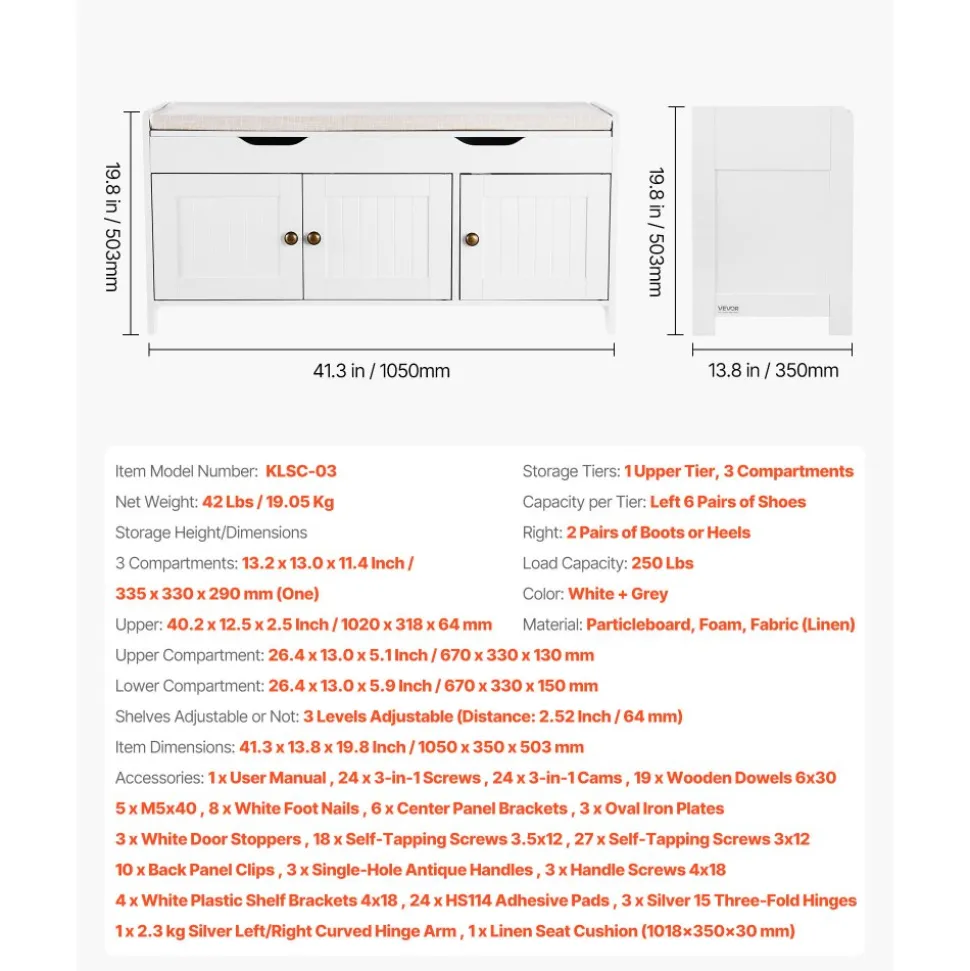 19.8 in / 503mm

41.3 in / 1050mm

19.8 in / 503mm

VEVOR

13.8 in / 350mm

Item Model Number: KLSC-03
Net Weight: 42 Lbs / 19.05 Kg
Storage Height/Dimensions
3 Compartments: 13.2 x 13.0 x 11.4 Inch / 335 x 330 x 290 mm (One)
Upper: 40.2 x 12.5 x 2.5 Inch / 1020 x 318 x 64 mm

Storage Tiers: 1 Upper Tier, 3 Compartments
Capacity per Tier: Left 6 Pairs of Shoes
Right: 2 Pairs of Boots or Heels
Load Capacity: 250 Lbs
Color: White + Grey
Material: Particleboard, Foam, Fabric (Linen)

Upper Compartment: 26.4 x 13.0 x 5.1 Inch / 670 x 330 x 130 mm
Lower Compartment: 26.4 x 13.0 x 5.9 Inch / 670 x 330 x 150 mm
Shelves Adjustable or Not: 3 Levels Adjustable (Distance: 2.52 Inch / 64 mm)
Item Dimensions: 41.3 x 13.8 x 19.8 Inch / 1050 x 350 x 503 mm
Accessories: 1 x User Manual , 24 x 3-in-1 Screws , 24 x 3-in-1 Cams , 19 x Wooden Dowels 6x30
5 x M5x40 , 8 x White Foot Nails , 6 x Center Panel Brackets , 3 x Oval Iron Plates
3 x White Door Stoppers , 18 x Self-Tapping Screws 3.5x12 , 27 x Self-Tapping Screws 3x12
10 x Back Panel Clips , 3 x Single-Hole Antique Handles , 3 x Handle Screws 4x18
4 x White Plastic Shelf Brackets 4x18 , 24 x HS114 Adhesive Pads , 3 x Silver 15 Three-Fold Hinges
1 x 2.3 kg Silver Left/Right Curved Hinge Arm , 1 x Linen Seat Cushion (1018×350×30 mm)